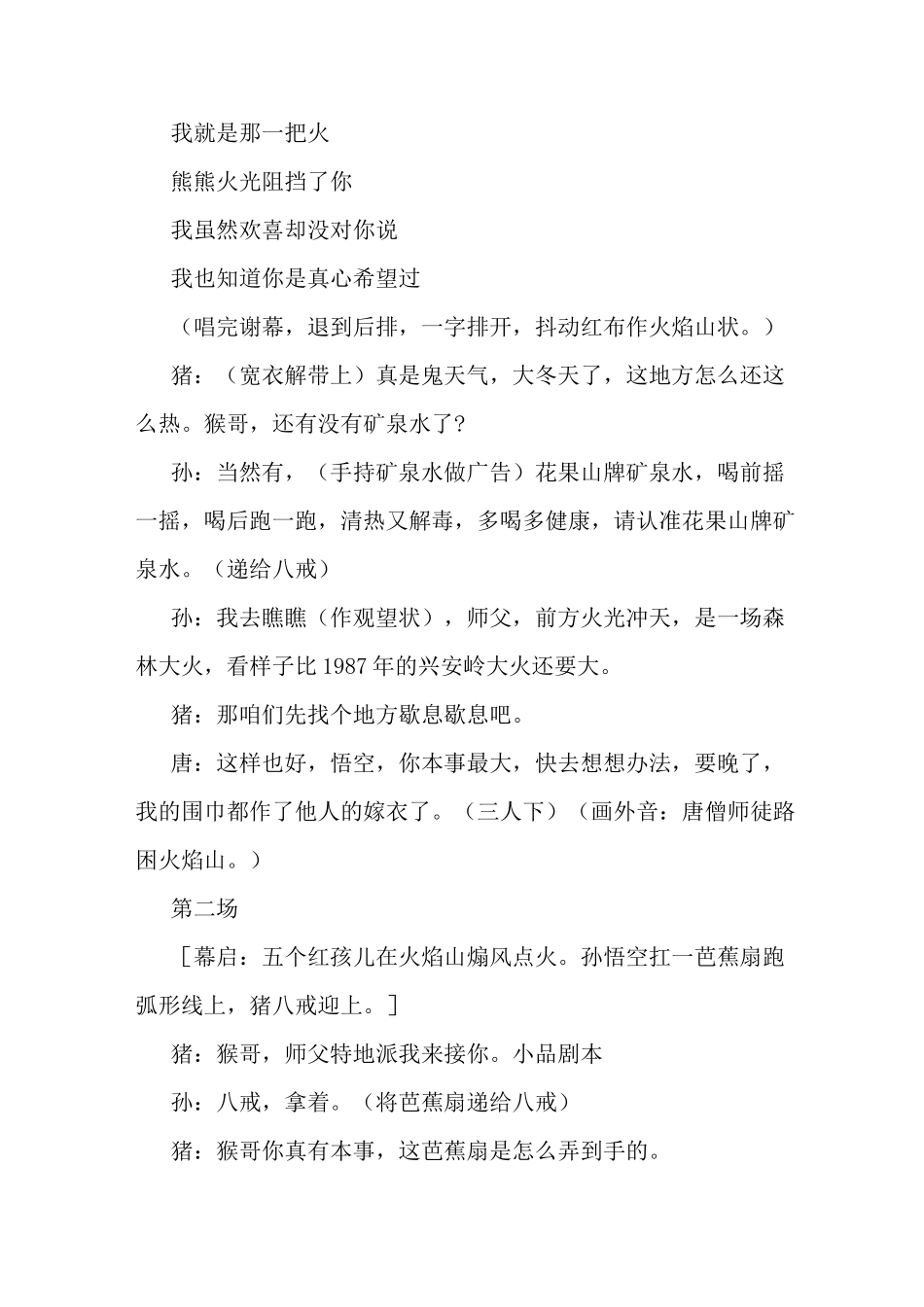 我就是那一把火

熊熊火光阻挡了你

我虽然欢喜却没对你说

我也知道你是真心希望过

（唱完谢幕，退到后排，一字排开，抖动红布作火焰山状。）

猪：（宽衣解带上）真是鬼天气，大冬天了，这地方怎么还这么热。猴哥，还有没有矿泉水了？

孙：当然有，（手持矿泉水做广告）花果山牌矿泉水，喝前摇一摇，喝后跑一跑，清热又解毒，多喝多健康，请认准花果山牌矿泉水。（递给八戒）

孙：我去瞧瞧（作观望状），师父，前方火光冲天，是一场森林大火，看样子比 1987 年的兴安岭大火还要大。

猪：那咱们先找个地方歇息歇息吧。

唐：这样也好，悟空，你本事最大，快去想想办法，要晚了，我的围巾都作了他人的嫁衣了。（三人下）（画外音：唐僧师徒路困火焰山。）

第二场

［幕启：五个红孩儿在火焰山煽风点火。孙悟空扛一芭蕉扇跑弧形线上，猪八戒迎上。］

猪：猴哥，师父特地派我来接你。小品剧本

孙：八戒，拿着。（将芭蕉扇递给八戒）

猪：猴哥你真有本事，这芭蕉扇是怎么弄到手的。